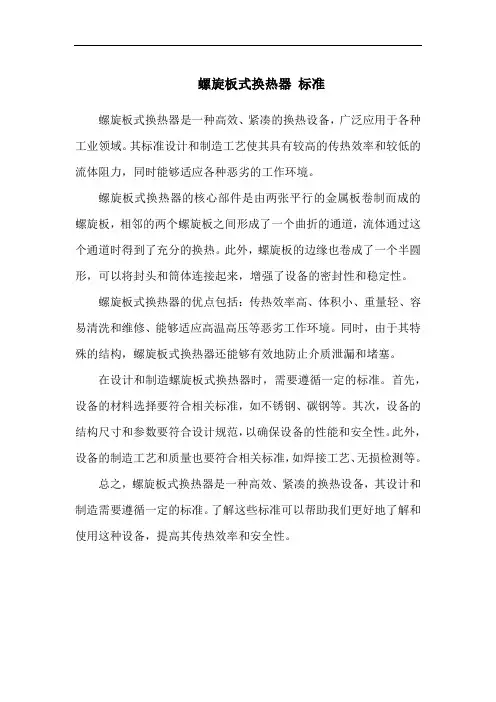 螺旋板式换热器 标准

螺旋板式换热器是一种高效、紧凑的换热设备，广泛应用于各种工业领域。其标准设计和制造工艺使其具有较高的传热效率和较低的流体阻力，同时能够适应各种恶劣的工作环境。

螺旋板式换热器的核心部件是由两张平行的金属板卷制而成的螺旋板，相邻的两个螺旋板之间形成了一个曲折的通道，流体通过这个通道时得到了充分的换热。此外，螺旋板的边缘也卷成了一个半圆形，可以将封头和筒体连接起来，增强了设备的密封性和稳定性。

螺旋板式换热器的优点包括：传热效率高、体积小、重量轻、容易清洗和维修、能够适应高温高压等恶劣工作环境。同时，由于其特殊的结构，螺旋板式换热器还能够有效地防止介质泄漏和堵塞。

在设计和制造螺旋板式换热器时，需要遵循一定的标准。首先，设备的材料选择要符合相关标准，如不锈钢、碳钢等。其次，设备的结构尺寸和参数要符合设计规范，以确保设备的性能和安全性。此外，设备的制造工艺和质量也要符合相关标准，如焊接工艺、无损检测等。

总之，螺旋板式换热器是一种高效、紧凑的换热设备，其设计和制造需要遵循一定的标准。了解这些标准可以帮助我们更好地了解和使用这种设备，提高其传热效率和安全性。